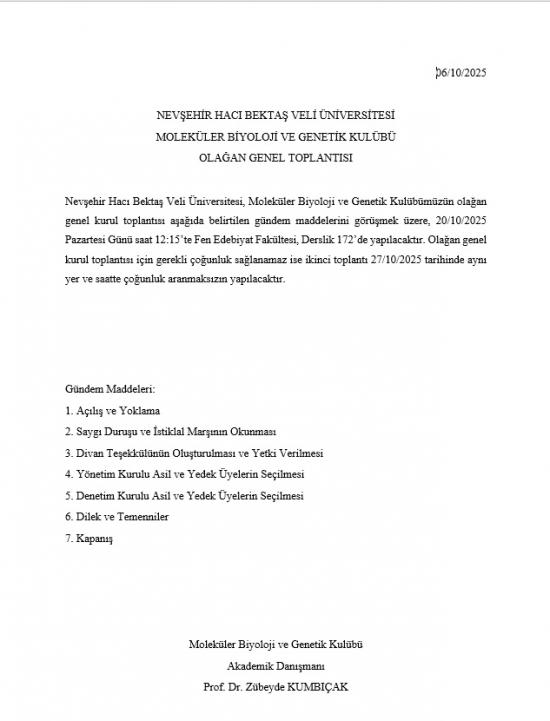 06/10/2025

NEVŞEHİR HACI BEKTAŞ VELİ ÜNİVERSİTESİ
MOLEKÜLER BİYOLOJİ VE GENETİK KULÜBÜ
OLAĞAN GENEL TOPLANTISI

Nevşehir Hacı Bektaş Veli Üniversitesi, Moleküler Biyoloji ve Genetik Kulübümüzün olağan genel kurul toplantısı aşağıda belirtilen gündem maddelerini görüşmek üzere, 20/10/2025 Pazartesi Günü saat 12:15'te Fen Edebiyat Fakültesi, Derslik 172'de yapılacaktır. Olağan genel kurul toplantısı için gerekli çoğunluk sağlanamaz ise ikinci toplantı 27/10/2025 tarihinde aynı yer ve saatte çoğunluk aranmaksızın yapılacaktır.

Gündem Maddeleri:
1. Açılış ve Yoklama
2. Saygı Duruşu ve İstiklal Marşının Okunması
3. Divan Teşekkülünün Oluşturulması ve Yetki Verilmesi
4. Yönetim Kurulu Asil ve Yedek Üyelerin Seçilmesi
5. Denetim Kurulu Asil ve Yedek Üyelerin Seçilmesi
6. Dilek ve Temenniler
7. Kapanış

Moleküler Biyoloji ve Genetik Kulübü
Akademik Danışmanı
Prof. Dr. Zübeyde KUMBIÇAK